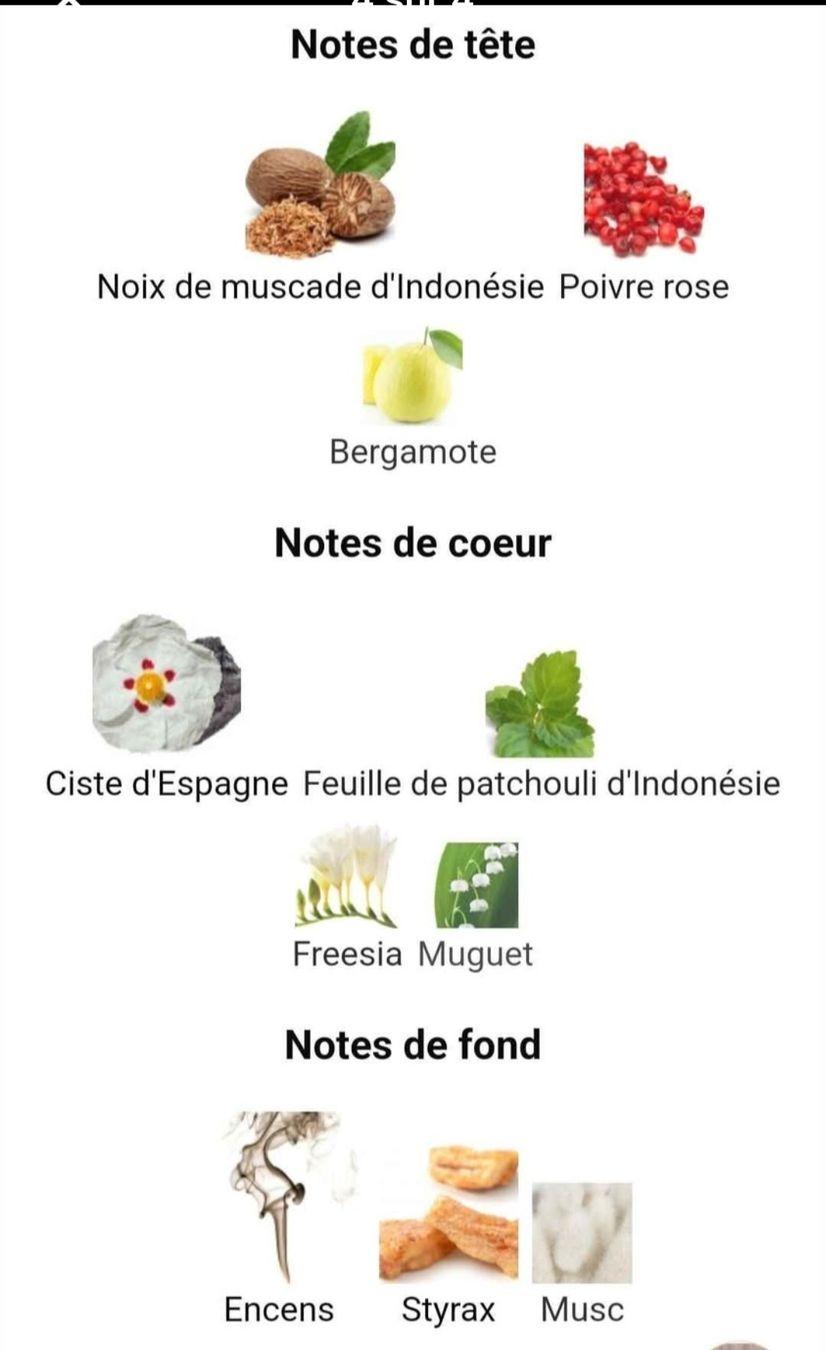 Notes de tête

Noix de muscade d'Indonésie Poivre rose

Bergamote

Notes de coeur

Ciste d'Espagne Feuille de patchouli d'Indonésie

Freesia Muguet

Notes de fond

Encens Styrax Musc